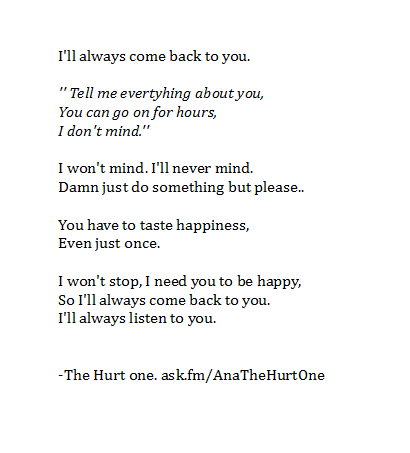 I'll always come back to you.

'' Tell me evertyhing about you,
You can go on for hours,
I don't mind.''

I won't mind. I'll never mind.
Damn just do something but please..

You have to taste happiness,
Even just once.

I won't stop, I need you to be happy,
So I'll always come back to you.
I'll always listen to you.

-The Hurt one. ask.fm/AnaTheHurtOne